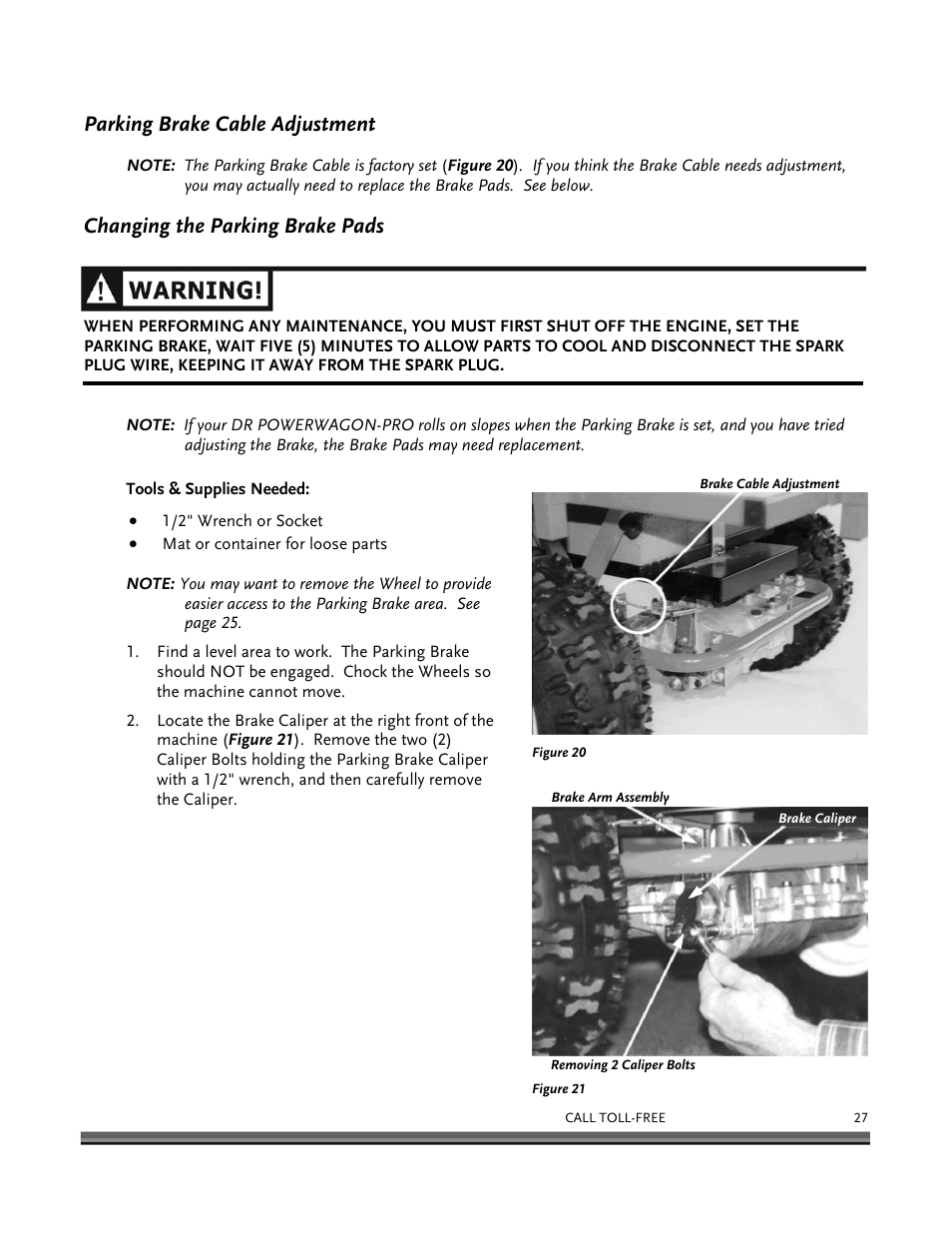 Parking Brake Cable Adjustment

NOTE: The Parking Brake Cable is factory set (Figure 20). If you think the Brake Cable needs adjustment, you may actually need to replace the Brake Pads. See below.

Changing the Parking Brake Pads

WARNING!

WHEN PERFORMING ANY MAINTENANCE, YOU MUST FIRST SHUT OFF THE ENGINE, SET THE PARKING BRAKE, WAIT FIVE (5) MINUTES TO ALLOW PARTS TO COOL AND DISCONNECT THE SPARK PLUG WIRE, KEEPING IT AWAY FROM THE SPARK PLUG.

NOTE: If your DR POWERWAGON-PRO rolls on slopes when the Parking Brake is set, and you have tried adjusting the Brake, the Brake Pads may need replacement.

Tools & Supplies Needed:

• 1/2" Wrench or Socket
• Mat or container for loose parts

NOTE: You may want to remove the Wheel to provide easier access to the Parking Brake area. See page 25.

1. Find a level area to work. The Parking Brake should NOT be engaged. Chock the Wheels so the machine cannot move.

2. Locate the Brake Caliper at the right front of the machine (Figure 21). Remove the two (2) Caliper Bolts holding the Parking Brake Caliper with a 1/2" wrench, and then carefully remove the Caliper.

Brake Cable Adjustment

Figure 20

Brake Arm Assembly

Brake Caliper

Removing 2 Caliper Bolts

Figure 21

CALL TOLL-FREE 27